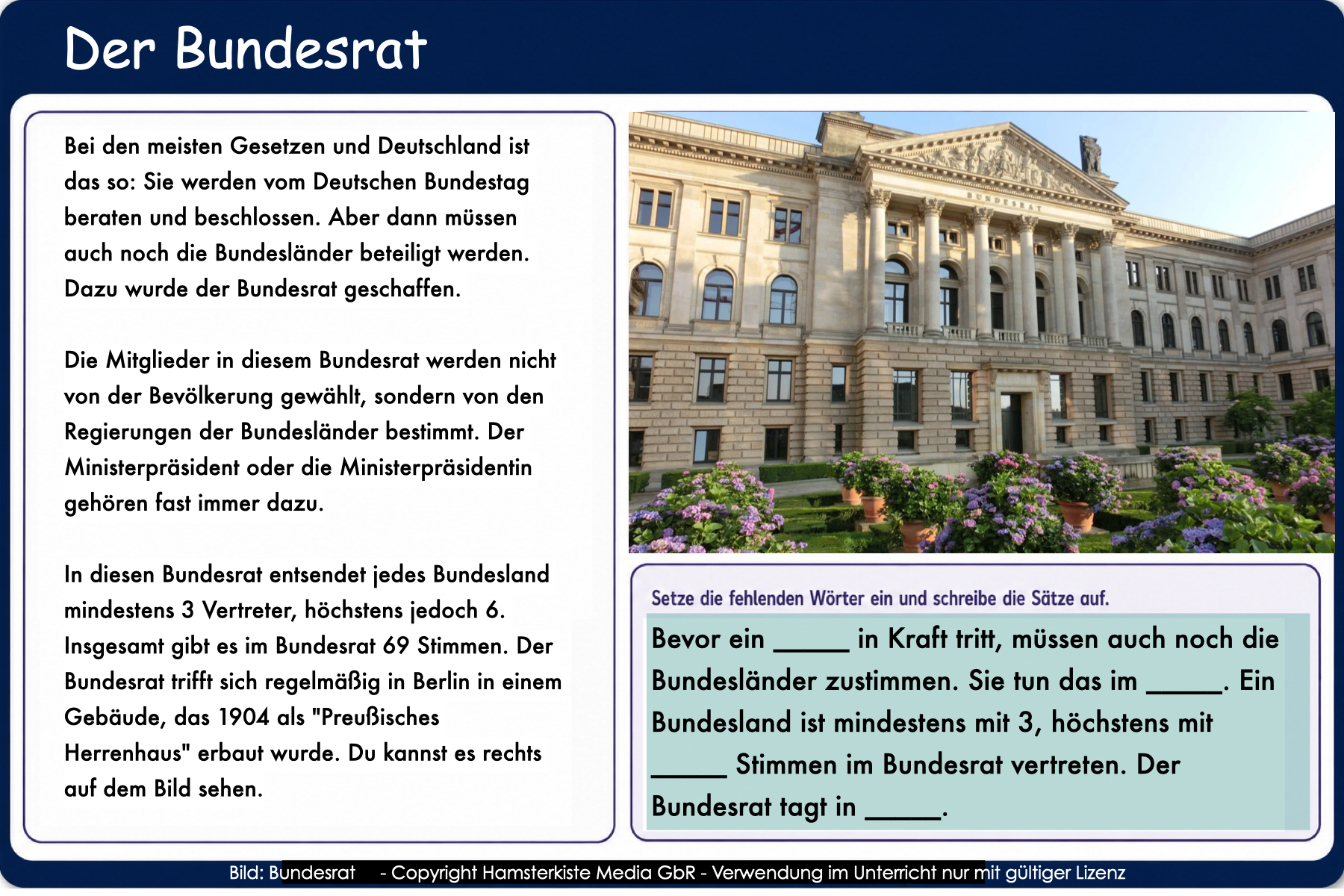 Der Bundesrat

Bei den meisten Gesetzen und Deutschland ist das so: Sie werden vom Deutschen Bundestag beraten und beschlossen. Aber dann müssen auch noch die Bundesländer beteiligt werden. Dazu wurde der Bundesrat geschaffen.

Die Mitglieder in diesem Bundesrat werden nicht von der Bevölkerung gewählt, sondern von den Regierungen der Bundesländer bestimmt. Der Ministerpräsident oder die Ministerpräsidentin gehören fast immer dazu.

In diesen Bundesrat entsendet jedes Bundesland mindestens 3 Vertreter, höchstens jedoch 6. Insgesamt gibt es im Bundesrat 69 Stimmen. Der Bundesrat trifft sich regelmäßig in Berlin in einem Gebäude, das 1904 als "Preußisches Herrenhaus" erbaut wurde. Du kannst es rechts auf dem Bild sehen.

BUNDESRAT

Setze die fehlenden Wörter ein und schreibe die Sätze auf.

Bevor ein _____ in Kraft tritt, müssen auch noch die Bundesländer zustimmen. Sie tun das im _____. Ein Bundesland ist mindestens mit 3, höchstens mit _____ Stimmen im Bundesrat vertreten. Der Bundesrat tagt in _____.

Bild: Bundesrat - Copyright Hamsterkiste Media GbR - Verwendung im Unterricht nur mit gültiger Lizenz